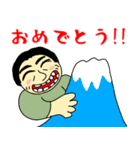 おめでとう!!